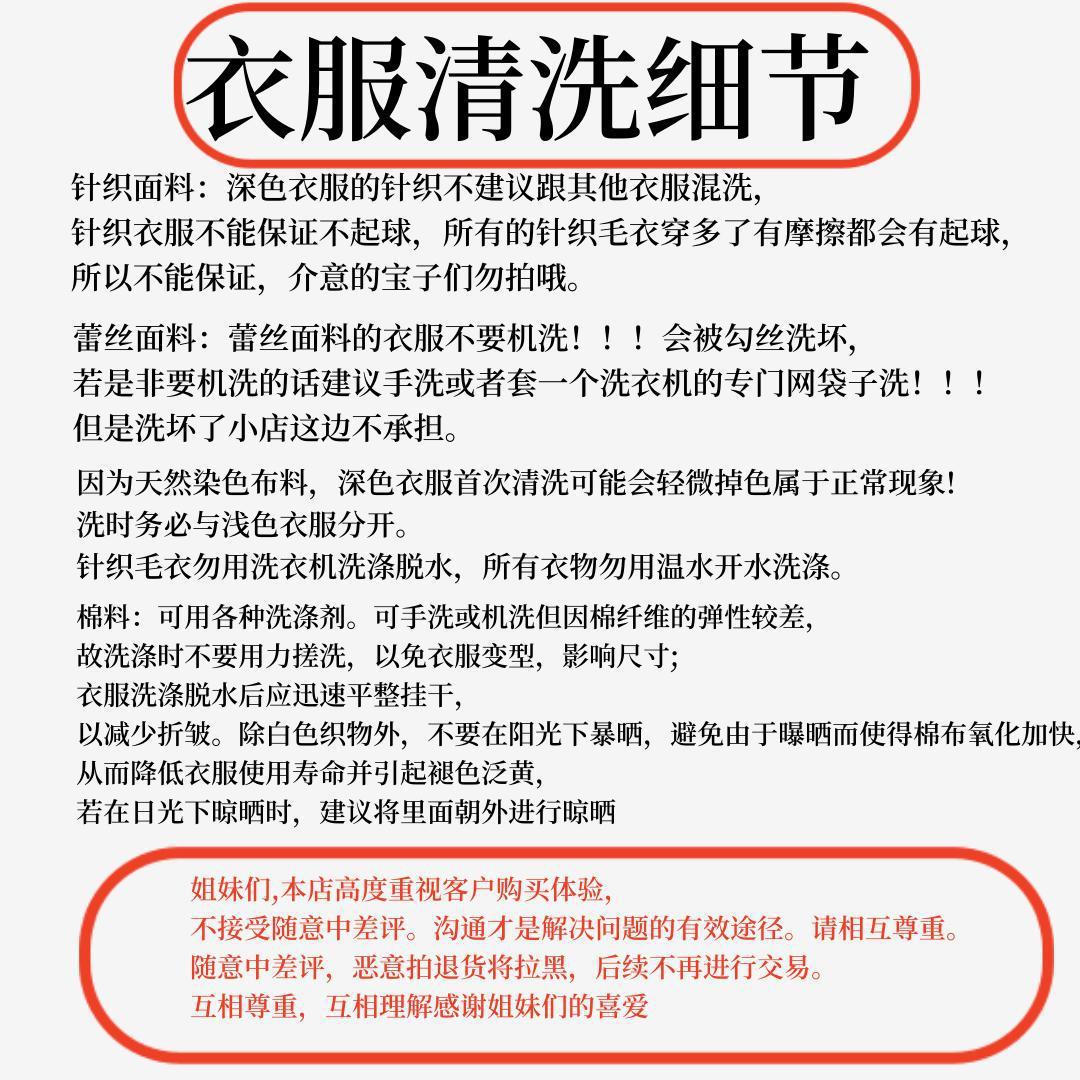 衣服清洗细节

针织面料：深色衣服的针织不建议跟其他衣服混洗,
针织衣服不能保证不起球，所有的针织毛衣穿多了有摩擦都会有起球,
所以不能保证，介意的宝子们勿拍哦。

蕾丝面料：蕾丝面料的衣服不要机洗！！！会被勾丝洗坏,
若是非要机洗的话建议手洗或者套一个洗衣机的专门网袋子洗！！！
但是洗坏了小店这边不承担。

因为天然染色布料，深色衣服首次清洗可能会轻微掉色属于正常现象!
洗时务必与浅色衣服分开。
针织毛衣勿用洗衣机洗涤脱水，所有衣物勿用温水开水洗涤。

棉料：可用各种洗涤剂。可手洗或机洗但因棉纤维的弹性较差,
故洗涤时不要用力搓洗，以免衣服变型，影响尺寸;
衣服洗涤脱水后应迅速平整挂干,
以减少折皱。除白色织物外，不要在阳光下暴晒，避免由于曝晒而使得棉布氧化加快,
从而降低衣服使用寿命并引起褪色泛黄,
若在日光下晾晒时，建议将里面朝外进行晾晒

姐妹们,本店高度重视客户购买体验,
不接受随意中差评。沟通才是解决问题的有效途径。请相互尊重。
随意中差评，恶意拍退货将拉黑，后续不再进行交易。
互相尊重，互相理解感谢姐妹们的喜爱